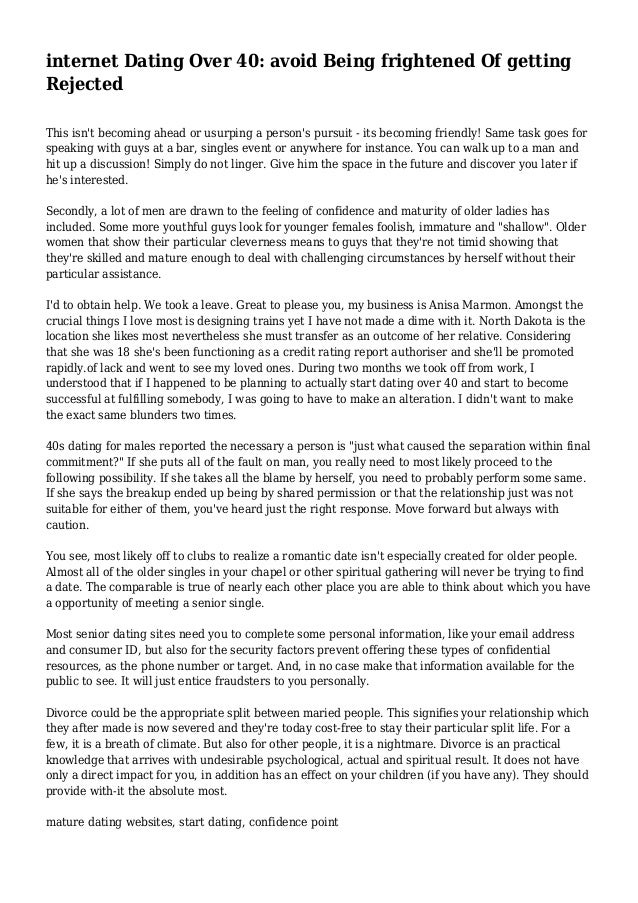 internet Dating Over 40: avoid Being frightened Of getting Rejected

This isn't becoming ahead or usurping a person's pursuit - its becoming friendly! Same task goes for speaking with guys at a bar, singles event or anywhere for instance. You can walk up to a man and hit up a discussion! Simply do not linger. Give him the space in the future and discover you later if he's interested.

Secondly, a lot of men are drawn to the feeling of confidence and maturity of older ladies has included. Some more youthful guys look for younger females foolish, immature and "shallow". Older women that show their particular cleverness means to guys that they're not timid showing that they're skilled and mature enough to deal with challenging circumstances by herself without their particular assistance.

I'd to obtain help. We took a leave. Great to please you, my business is Anisa Marmon. Amongst the crucial things I love most is designing trains yet I have not made a dime with it. North Dakota is the location she likes most nevertheless she must transfer as an outcome of her relative. Considering that she was 18 she's been functioning as a credit rating report authoriser and she'll be promoted rapidly.of lack and went to see my loved ones. During two months we took off from work, I understood that if I happened to be planning to actually start dating over 40 and start to become successful at fulfilling somebody, I was going to have to make an alteration. I didn't want to make the exact same blunders two times.

40s dating for males reported the necessary a person is "just what caused the separation within final commitment?" If she puts all of the fault on man, you really need to most likely proceed to the following possibility. If she takes all the blame by herself, you need to probably perform some same. If she says the breakup ended up being by shared permission or that the relationship just was not suitable for either of them, you've heard just the right response. Move forward but always with caution.

You see, most likely off to clubs to realize a romantic date isn't especially created for older people. Almost all of the older singles in your chapel or other spiritual gathering will never be trying to find a date. The comparable is true of nearly each other place you are able to think about which you have a opportunity of meeting a senior single.

Most senior dating sites need you to complete some personal information, like your email address and consumer ID, but also for the security factors prevent offering these types of confidential resources, as the phone number or target. And, in no case make that information available for the public to see. It will just entice fraudsters to you personally.

Divorce could be the appropriate split between maried people. This signifies your relationship which they after made is now severed and they're today cost-free to stay their particular split life. For a few, it is a breath of climate. But also for other people, it is a nightmare. Divorce is an practical knowledge that arrives with undesirable psychological, actual and spiritual result. It does not have only a direct impact for you, in addition has an effect on your children (if you have any). They should provide with-it the absolute most.

mature dating websites, start dating, confidence point